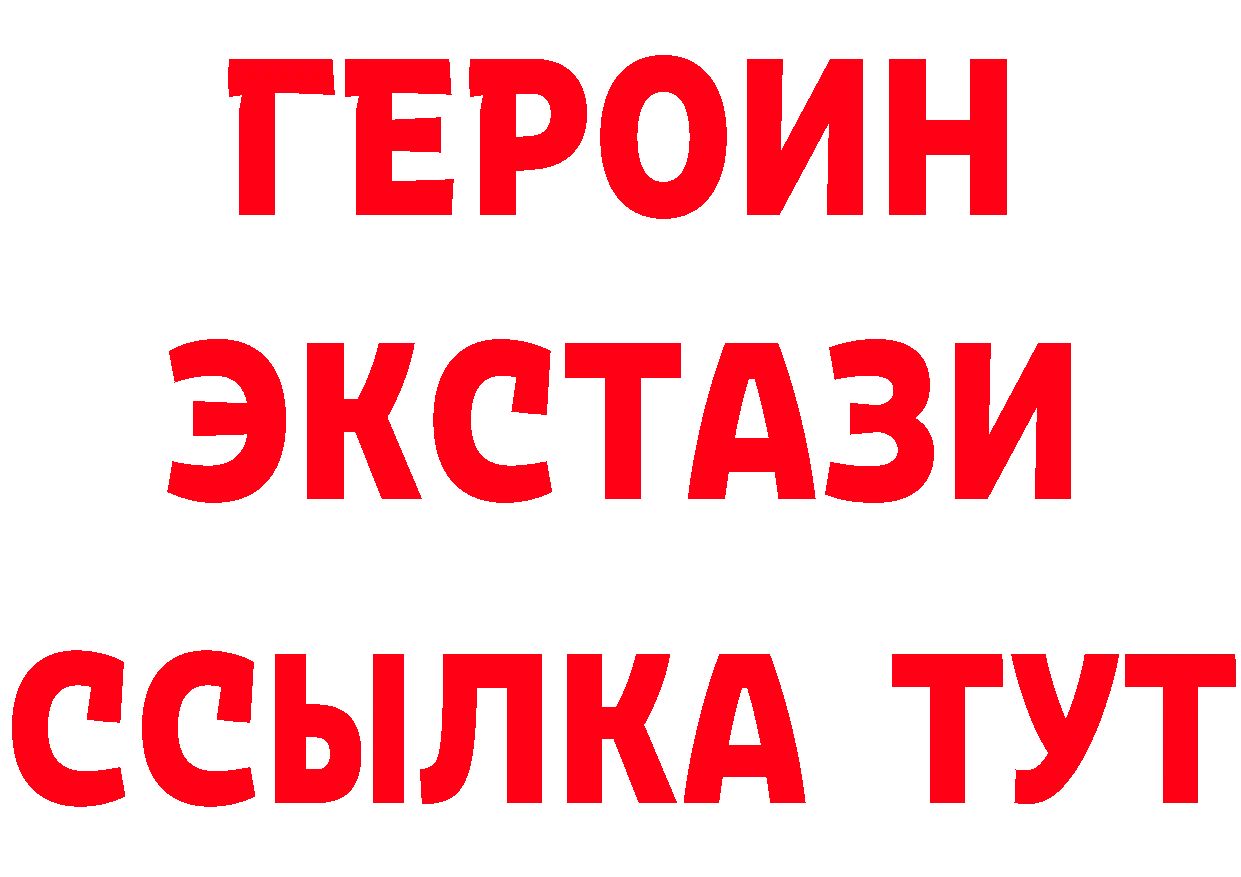 ГЕРОИН
ЭКСТАЗИ
ССЫЛКА ТУТ